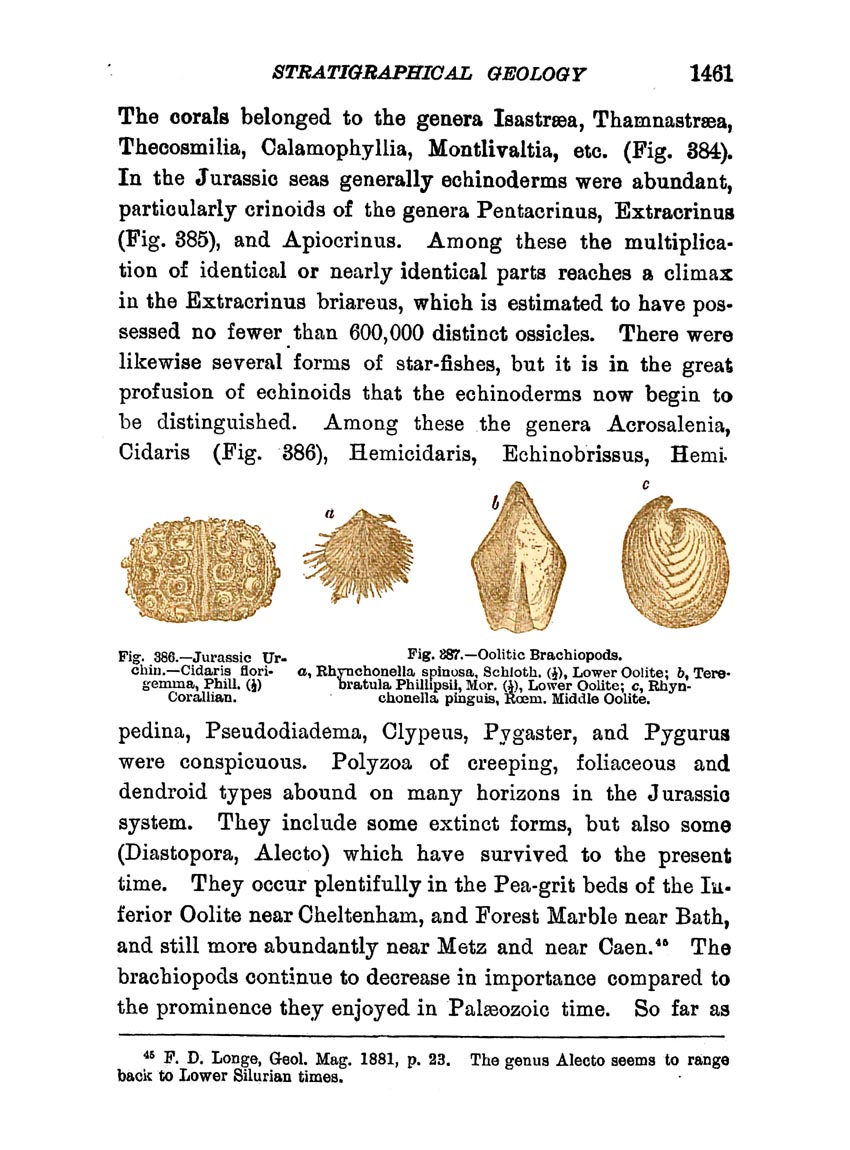 STRATIGRAPHICAL GEOLOGY 1461

The corals belonged to the genera Isastræa, Thamnastræa, Thecosmilia, Calamophyllia, Montlivaltia, etc. (Fig. 384). In the Jurassic seas generally echinoderms were abundant, particularly crinoids of the genera Pentacrinus, Extracrinus (Fig. 385), and Apiocrinus. Among these the multiplication of identical or nearly identical parts reaches a climax in the Extracrinus briareus, which is estimated to have possessed no fewer than 600,000 distinct ossicles. There were likewise several forms of star-fishes, but it is in the great profusion of echinoids that the echinoderms now begin to be distinguished. Among these the genera Acrosalenia, Cidaris (Fig. 386), Hemicidaris, Echinobrissus, Hemi-

a b c

Fig. 386.—Jurassic Urchin.—Cidaris florigemma, Phill. ($\frac{1}{2}$) Corallian.

Fig. 387.—Oolitic Brachiopods. a, Rhynchonella spinosa, Schloth. ($\frac{1}{2}$), Lower Oolite; b, Terebratula Phillipsii, Mor. ($\frac{1}{2}$), Lower Oolite; c, Rhynchonella pinguis, Rœm. Middle Oolite.

pedina, Pseudodiadema, Clypeus, Pygaster, and Pygurus were conspicuous. Polyzoa of creeping, foliaceous and dendroid types abound on many horizons in the Jurassic system. They include some extinct forms, but also some (Diastopora, Alecto) which have survived to the present time. They occur plentifully in the Pea-grit beds of the Inferior Oolite near Cheltenham, and Forest Marble near Bath, and still more abundantly near Metz and near Caen.⁴⁵ The brachiopods continue to decrease in importance compared to the prominence they enjoyed in Palæozoic time. So far as

⁴⁵ F. D. Longe, Geol. Mag. 1881, p. 23. The genus Alecto seems to range back to Lower Silurian times.